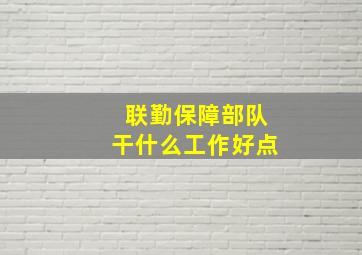 联勤保障部队
干什么工作好点